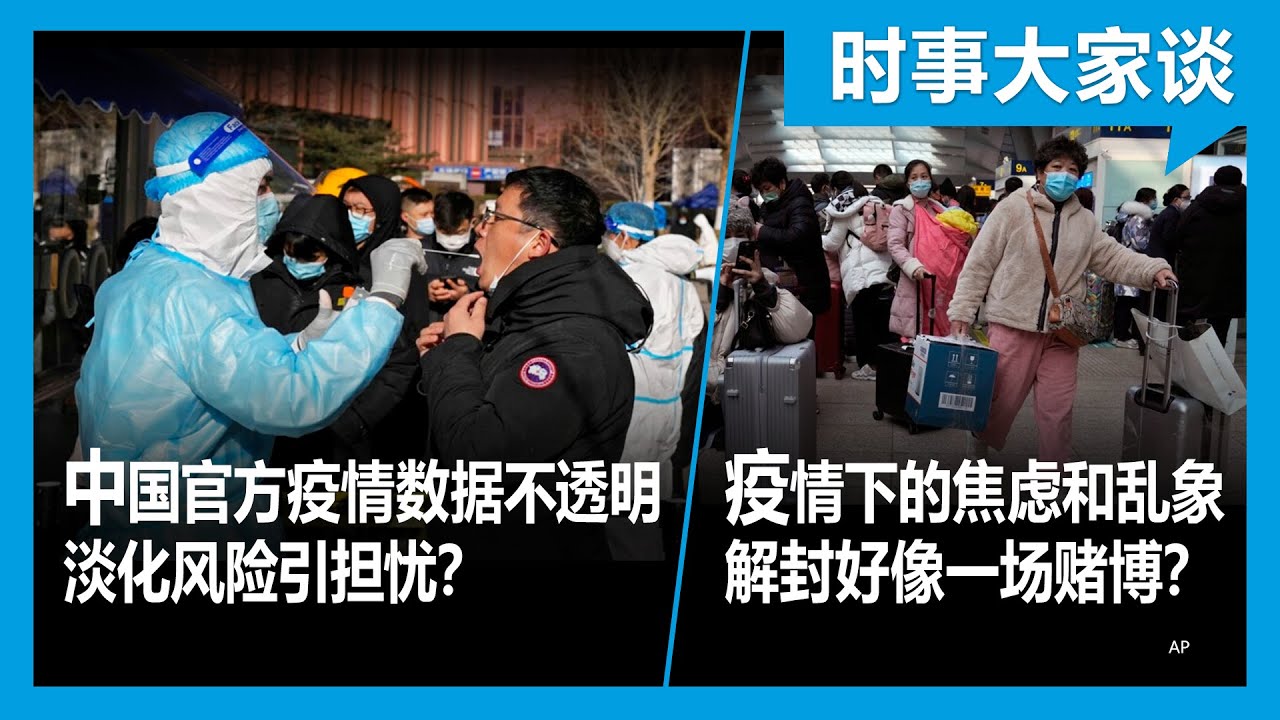 时事大家谈

中国官方疫情数据不透明
淡化风险引担忧?

疫情下的焦虑和乱象
解封好像一场赌博?

AP